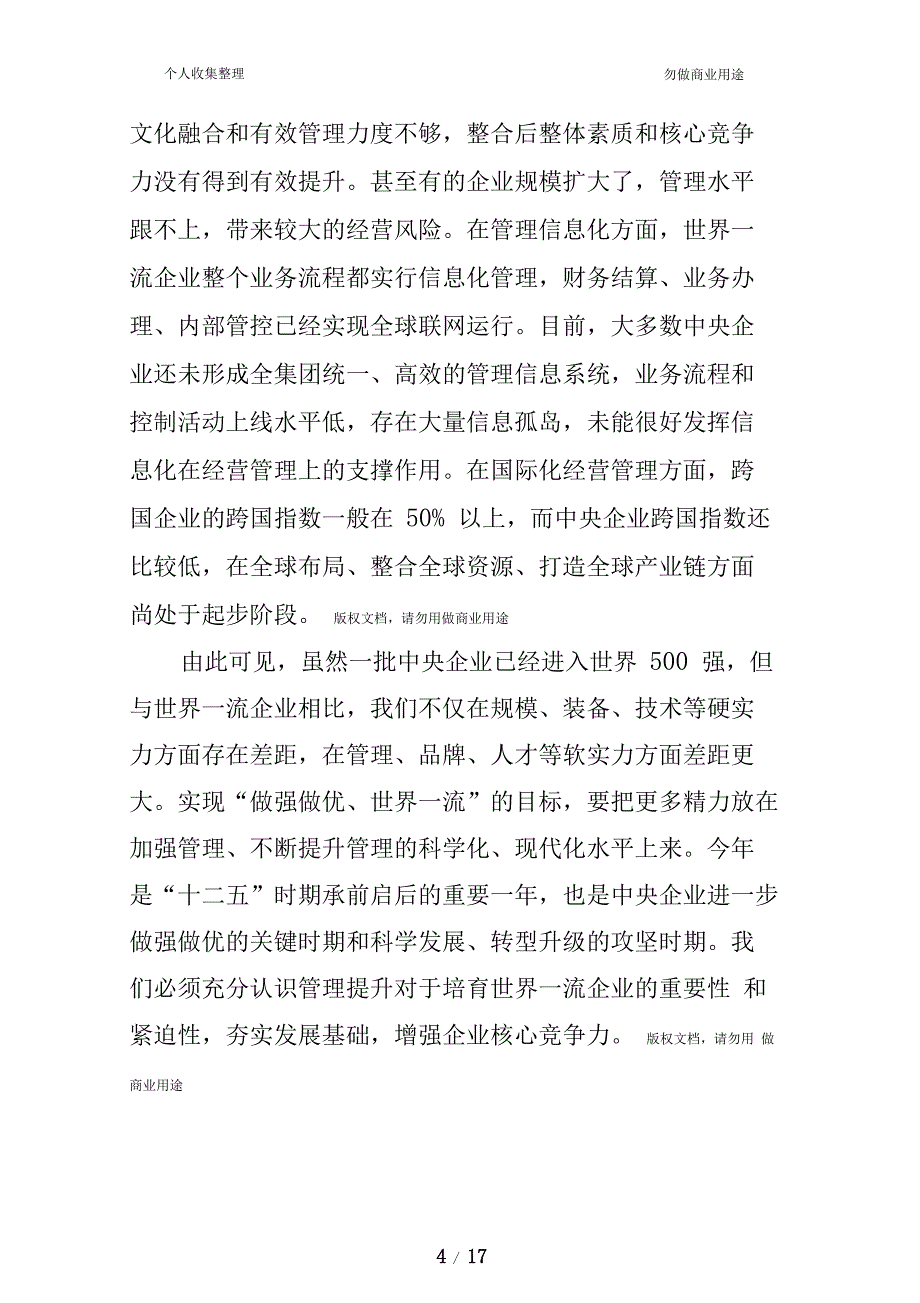 个人收集整理　　勿做商业用途

文化融合和有效管理力度不够，整合后整体素质和核心竞争力没有得到有效提升。甚至有的企业规模扩大了，管理水平跟不上，带来较大的经营风险。在管理信息化方面，世界一流企业整个业务流程都实行信息化管理，财务结算、业务办理、内部管控已经实现全球联网运行。目前，大多数中央企业还未形成全集团统一、高效的管理信息系统，业务流程和控制活动上线水平低，存在大量信息孤岛，未能很好发挥信息化在经营管理上的支撑作用。在国际化经营管理方面，跨国企业的跨国指数一般在 50% 以上，而中央企业跨国指数还比较低，在全球布局、整合全球资源、打造全球产业链方面尚处于起步阶段。 版权文档，请勿用做商业用途

由此可见，虽然一批中央企业已经进入世界 500 强，但与世界一流企业相比，我们不仅在规模、装备、技术等硬实力方面存在差距，在管理、品牌、人才等软实力方面差距更大。实现“做强做优、世界一流”的目标，要把更多精力放在加强管理、不断提升管理的科学化、现代化水平上来。今年是“十二五”时期承前启后的重要一年，也是中央企业进一步做强做优的关键时期和科学发展、转型升级的攻坚时期。我们必须充分认识管理提升对于培育世界一流企业的重要性 和紧迫性，夯实发展基础，增强企业核心竞争力。 版权文档，请勿用 做商业用途

4 / 17